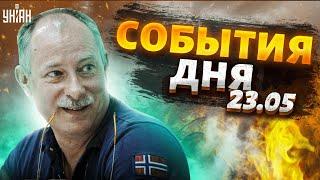 УНІАН

СОБЫТИЯ ДНЯ 23.05